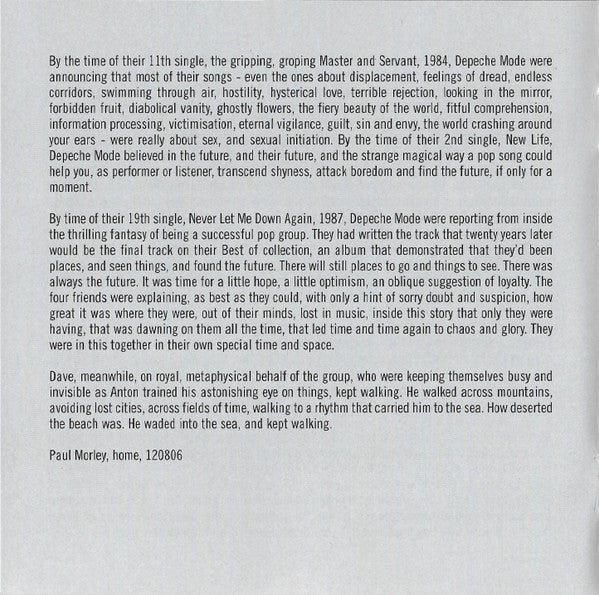 By the time of their 11th single, the gripping, groping Master and Servant, 1984, Depeche Mode were announcing that most of their songs - even the ones about displacement, feelings of dread, endless corridors, swimming through air, hostility, hysterical love, terrible rejection, looking in the mirror, forbidden fruit, diabolical vanity, ghostly flowers, the fiery beauty of the world, fitful comprehension, information processing, victimisation, eternal vigilance, guilt, sin and envy, the world crashing around your ears - were really about sex, and sexual initiation. By the time of their 2nd single, New Life, Depeche Mode believed in the future, and their future, and the strange magical way a pop song could help you, as performer or listener, transcend shyness, attack boredom and find the future, if only for a moment.

By time of their 19th single, Never Let Me Down Again, 1987, Depeche Mode were reporting from inside the thrilling fantasy of being a successful pop group. They had written the track that twenty years later would be the final track on their Best of collection, an album that demonstrated that they'd been places, and seen things, and found the future. There will still places to go and things to see. There was always the future. It was time for a little hope, a little optimism, an oblique suggestion of loyalty. The four friends were explaining, as best as they could, with only a hint of sorry doubt and suspicion, how great it was where they were, out of their minds, lost in music, inside this story that only they were having, that was dawning on them all the time, that led time and time again to chaos and glory. They were in this together in their own special time and space.

Dave, meanwhile, on royal, metaphysical behalf of the group, who were keeping themselves busy and invisible as Anton trained his astonishing eye on things, kept walking. He walked across mountains, avoiding lost cities, across fields of time, walking to a rhythm that carried him to the sea. How deserted the beach was. He waded into the sea, and kept walking.

Paul Morley, home, 120806